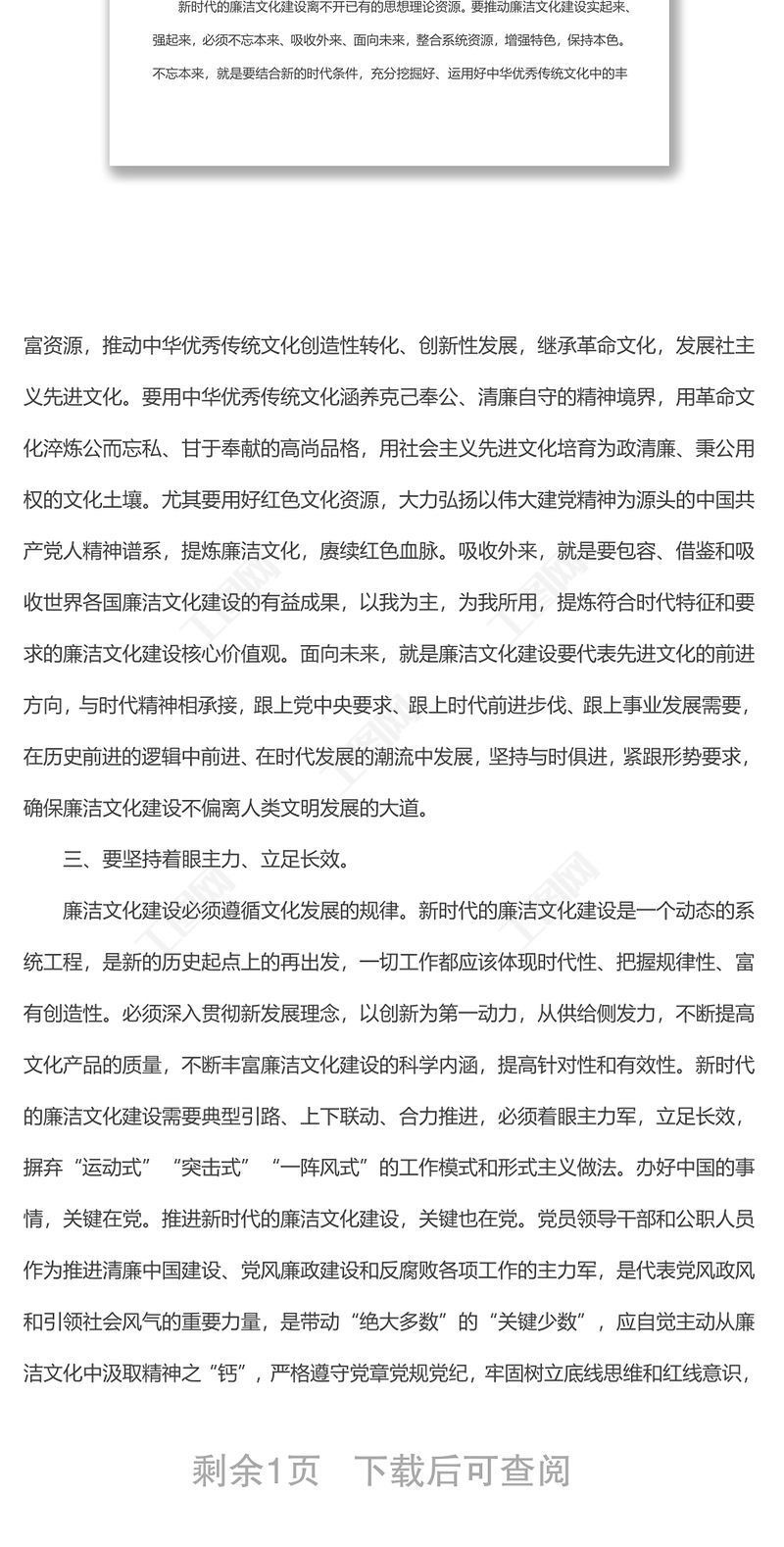 新时代的廉洁文化建设离不开已有的思想理论资源。要推动廉洁文化建设实起来、强起来，必须不忘本来、吸收外来、面向未来，整合系统资源，增强特色，保持本色。不忘本来，就是要结合新的时代条件，充分挖掘好、运用好中华优秀传统文化中的丰

富资源，推动中华优秀传统文化创造性转化、创新性发展，继承革命文化，发展社主义先进文化。要用中华优秀传统文化涵养克己奉公、清廉自守的精神境界，用革命文化淬炼公而忘私、甘于奉献的高尚品格，用社会主义先进文化培育为政清廉、秉公用权的文化土壤。尤其要用好红色文化资源，大力弘扬以伟大建党精神为源头的中国共产党人精神谱系，提炼廉洁文化，赓续红色血脉。吸收外来，就是要包容、借鉴和吸收世界各国廉洁文化建设的有益成果，以我为主，为我所用，提炼符合时代特征和要求的廉洁文化建设核心价值观。面向未来，就是廉洁文化建设要代表先进文化的前进方向，与时代精神相承接，跟上党中央要求、跟上时代前进步伐、跟上事业发展需要，在历史前进的逻辑中前进、在时代发展的潮流中发展，坚持与时俱进，紧跟形势要求，确保廉洁文化建设不偏离人类文明发展的大道。

三、要坚持着眼主力、立足长效。

廉洁文化建设必须遵循文化发展的规律。新时代的廉洁文化建设是一个动态的系统工程，是新的历史起点上的再出发，一切工作都应该体现时代性、把握规律性、富有创造性。必须深入贯彻新发展理念，以创新为第一动力，从供给侧发力，不断提高文化产品的质量，不断丰富廉洁文化建设的科学内涵，提高针对性和有效性。新时代的廉洁文化建设需要典型引路、上下联动、合力推进，必须着眼主力军，立足长效，摒弃“运动式”“突击式”“一阵风式”的工作模式和形式主义做法。办好中国的事情，关键在党。推进新时代的廉洁文化建设，关键也在党。党员领导干部和公职人员作为推进清廉中国建设、党风廉政建设和反腐败各项工作的主力军，是代表党风政风和引领社会风气的重要力量，是带动“绝大多数”的“关键少数”，应自觉主动从廉洁文化中汲取精神之“钙”，严格遵守党章党规党纪，牢固树立底线思维和红线意识，

剩余1页 下载后可查阅